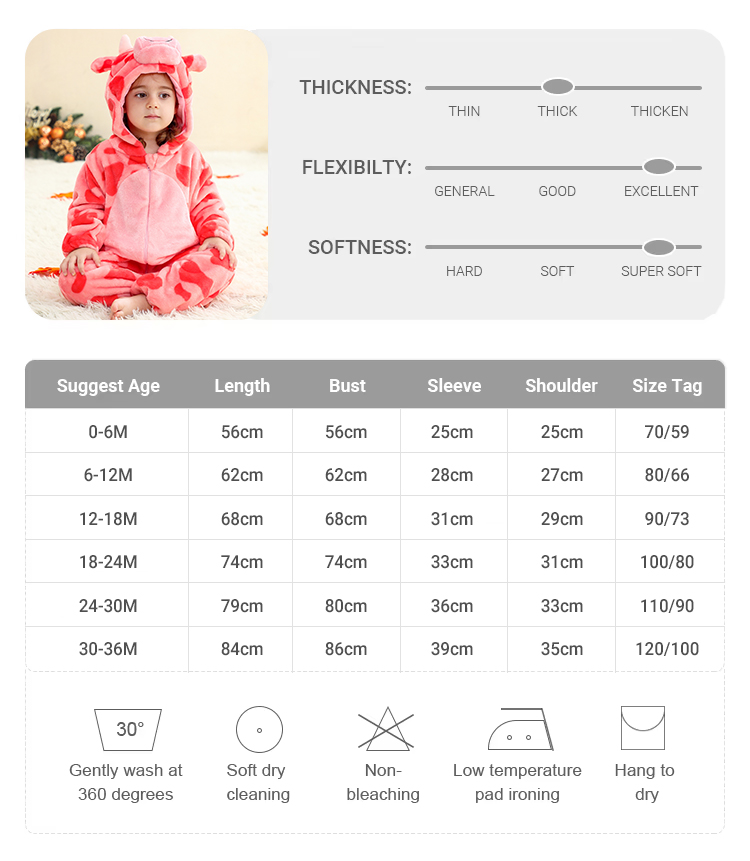 THICKNESS:
THIN THICK THICKEN

FLEXIBILTY:
GENERAL GOOD EXCELLENT

SOFTNESS:
HARD SOFT SUPER SOFT

| Suggest Age | Length | Bust | Sleeve | Shoulder | Size Tag |
|---|---|---|---|---|---|
| 0-6M | 56cm | 56cm | 25cm | 25cm | 70/59 |
| 6-12M | 62cm | 62cm | 28cm | 27cm | 80/66 |
| 12-18M | 68cm | 68cm | 31cm | 29cm | 90/73 |
| 18-24M | 74cm | 74cm | 33cm | 31cm | 100/80 |
| 24-30M | 79cm | 80cm | 36cm | 33cm | 110/90 |
| 30-36M | 84cm | 86cm | 39cm | 35cm | 120/100 |

30°
Gently wash at 360 degrees

Soft dry cleaning

Non-bleaching

Low temperature pad ironing

Hang to dry